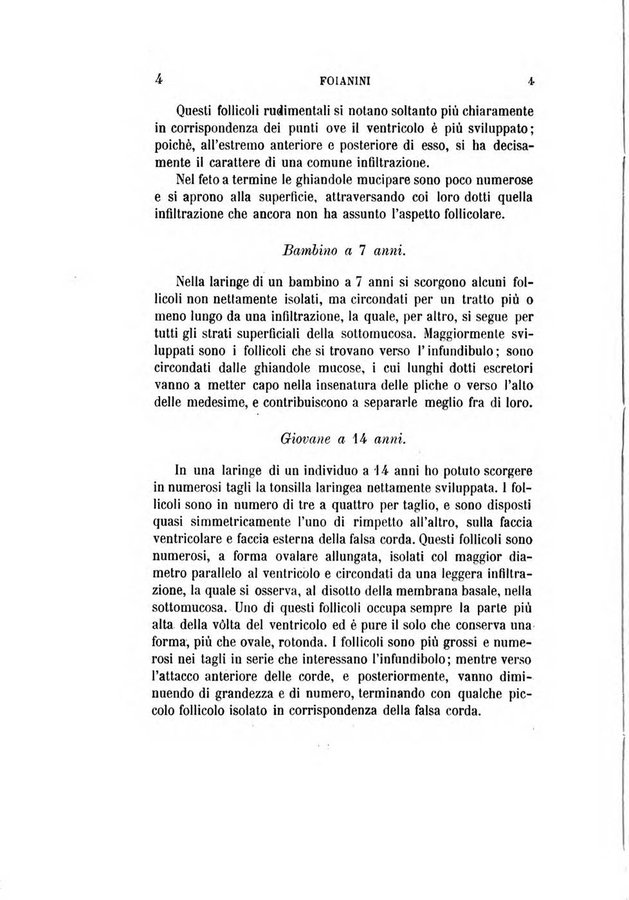 4 FOIANINI 4

Questi follicoli rudimentali si notano soltanto più chiaramente in corrispondenza dei punti ove il ventricolo è più sviluppato; poichè, all'estremo anteriore e posteriore di esso, si ha decisamente il carattere di una comune infiltrazione.

Nel feto a termine le ghiandole mucipare sono poco numerose e si aprono alla superficie, attraversando coi loro dotti quella infiltrazione che ancora non ha assunto l'aspetto follicolare.

Bambino a 7 anni.

Nella laringe di un bambino a 7 anni si scorgono alcuni follicoli non nettamente isolati, ma circondati per un tratto più o meno lungo da una infiltrazione, la quale, per altro, si segue per tutti gli strati superficiali della sottomucosa. Maggiormente sviluppati sono i follicoli che si trovano verso l'infundibulo; sono circondati dalle ghiandole mucose, i cui lunghi dotti escretori vanno a metter capo nella insenatura delle pliche o verso l'alto delle medesime, e contribuiscono a separarle meglio fra di loro.

Giovane a 14 anni.

In una laringe di un individuo a 14 anni ho potuto scorgere in numerosi tagli la tonsilla laringea nettamente sviluppata. I follicoli sono in numero di tre a quattro per taglio, e sono disposti quasi simmetricamente l'uno di rimpetto all'altro, sulla faccia ventricolare e faccia esterna della falsa corda. Questi follicoli sono numerosi, a forma ovalare allungata, isolati col maggior diametro parallelo al ventricolo e circondati da una leggera infiltrazione, la quale si osserva, al disotto della membrana basale, nella sottomucosa. Uno di questi follicoli occupa sempre la parte più alta della vòlta del ventricolo ed è pure il solo che conserva una forma, più che ovale, rotonda. I follicoli sono più grossi e numerosi nei tagli in serie che interessano l'infundibolo; mentre verso l'attacco anteriore delle corde, e posteriormente, vanno diminuendo di grandezza e di numero, terminando con qualche piccolo follicolo isolato in corrispondenza della falsa corda.